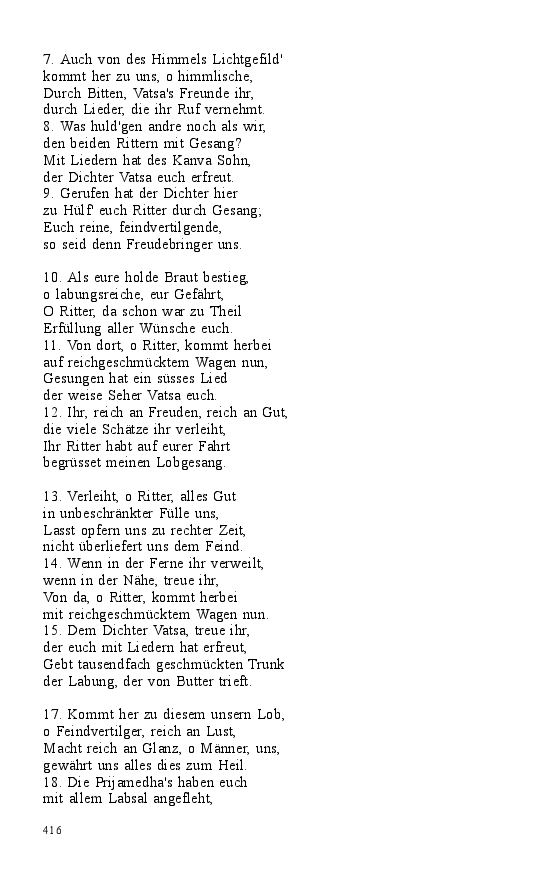 7. Auch von des Himmels Lichtgefild'
kommt her zu uns, o himmlische,
Durch Bitten, Vatsa's Freunde ihr,
durch Lieder, die ihr Ruf vernehmt.
8. Was huld'gen andre noch als wir,
den beiden Rittern mit Gesang?
Mit Liedern hat des Kanva Sohn,
der Dichter Vatsa euch erfreut.
9. Gerufen hat der Dichter hier
zu Hülf' euch Ritter durch Gesang;
Euch reine, feindvertilgende,
so seid denn Freudebringer uns.

10. Als eure holde Braut bestieg,
o labungsreiche, eur Gefährt,
O Ritter, da schon war zu Theil
Erfüllung aller Wünsche euch.
11. Von dort, o Ritter, kommt herbei
auf reichgeschmücktem Wagen nun,
Gesungen hat ein süsses Lied
der weise Seher Vatsa euch.
12. Ihr, reich an Freuden, reich an Gut,
die viele Schätze ihr verleiht,
Ihr Ritter habt auf eurer Fahrt
begrüsset meinen Lobgesang.

13. Verleiht, o Ritter, alles Gut
in unbeschränkter Fülle uns,
Lasst opfern uns zu rechter Zeit,
nicht überliefert uns dem Feind.
14. Wenn in der Ferne ihr verweilt,
wenn in der Nähe, treue ihr,
Von da, o Ritter, kommt herbei
mit reichgeschmücktem Wagen nun.
15. Dem Dichter Vatsa, treue ihr,
der euch mit Liedern hat erfreut,
Gebt tausendfach geschmückten Trunk
der Labung, der von Butter trieft.

17. Kommt her zu diesem unsern Lob,
o Feindvertilger, reich an Lust,
Macht reich an Glanz, o Männer, uns,
gewährt uns alles dies zum Heil.
18. Die Prijamedha's haben euch
mit allem Labsal angefleht,

416